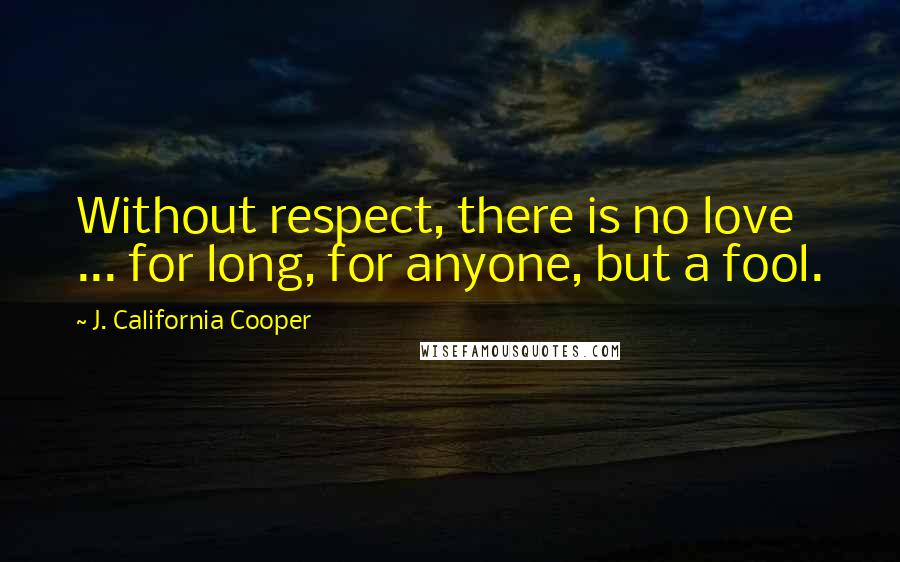 Without respect, there is no love ... for long, for anyone, but a fool.

~ J. California Cooper

WISEFAMOUSQUOTES.COM